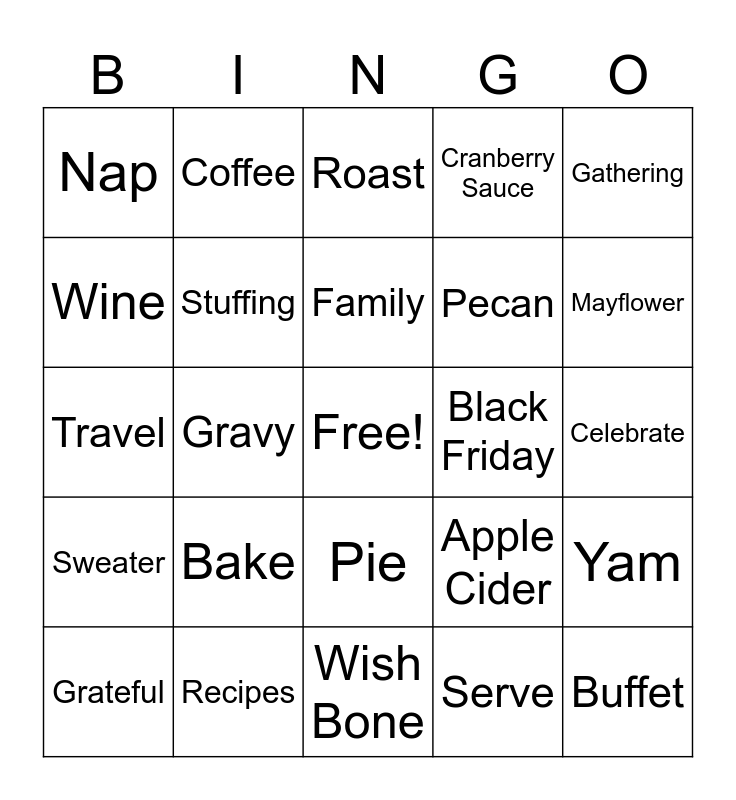 | B | I | N | G | O |
|---|---|---|---|---|
| Nap | Coffee | Roast | Cranberry Sauce | Gathering |
| Wine | Stuffing | Family | Pecan | Mayflower |
| Travel | Gravy | Free! | Black Friday | Celebrate |
| Sweater | Bake | Pie | Apple Cider | Yam |
| Grateful | Recipes | Wish Bone | Serve | Buffet |